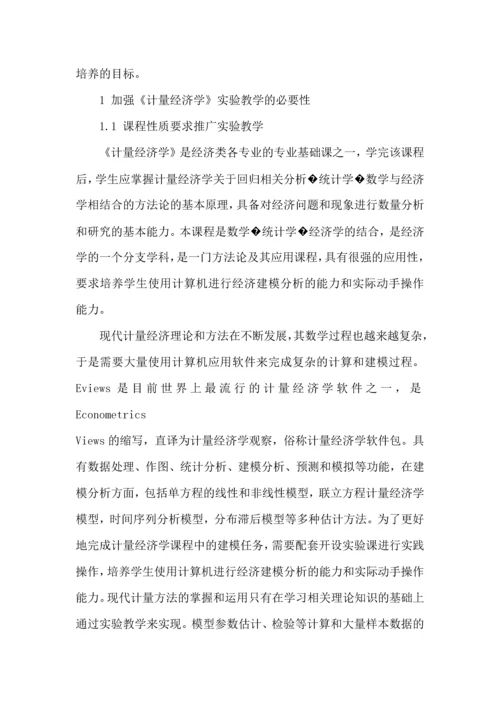 培养的目标。

1 加强《计量经济学》实验教学的必要性

1.1 课程性质要求推广实验教学

《计量经济学》是经济类各专业的专业基础课之一，学完该课程后，学生应掌握计量经济学关于回归相关分析�统计学�数学与经济学相结合的方法论的基本原理，具备对经济问题和现象进行数量分析和研究的基本能力。本课程是数学�统计学�经济学的结合，是经济学的一个分支学科，是一门方法论及其应用课程，具有很强的应用性，要求培养学生使用计算机进行经济建模分析的能力和实际动手操作能力。

现代计量经济理论和方法在不断发展，其数学过程也越来越复杂，于是需要大量使用计算机应用软件来完成复杂的计算和建模过程。Eviews 是目前世界上最流行的计量经济学软件之一，是 Econometrics

Views 的缩写，直译为计量经济学观察，俗称计量经济学软件包。具有数据处理、作图、统计分析、建模分析、预测和模拟等功能，在建模分析方面，包括单方程的线性和非线性模型，联立方程计量经济学模型，时间序列分析模型，分布滞后模型等多种估计方法。为了更好地完成计量经济学课程中的建模任务，需要配套开设实验课进行实践操作，培养学生使用计算机进行经济建模分析的能力和实际动手操作能力。现代计量方法的掌握和运用只有在学习相关理论知识的基础上通过实验教学来实现。模型参数估计、检验等计算和大量样本数据的